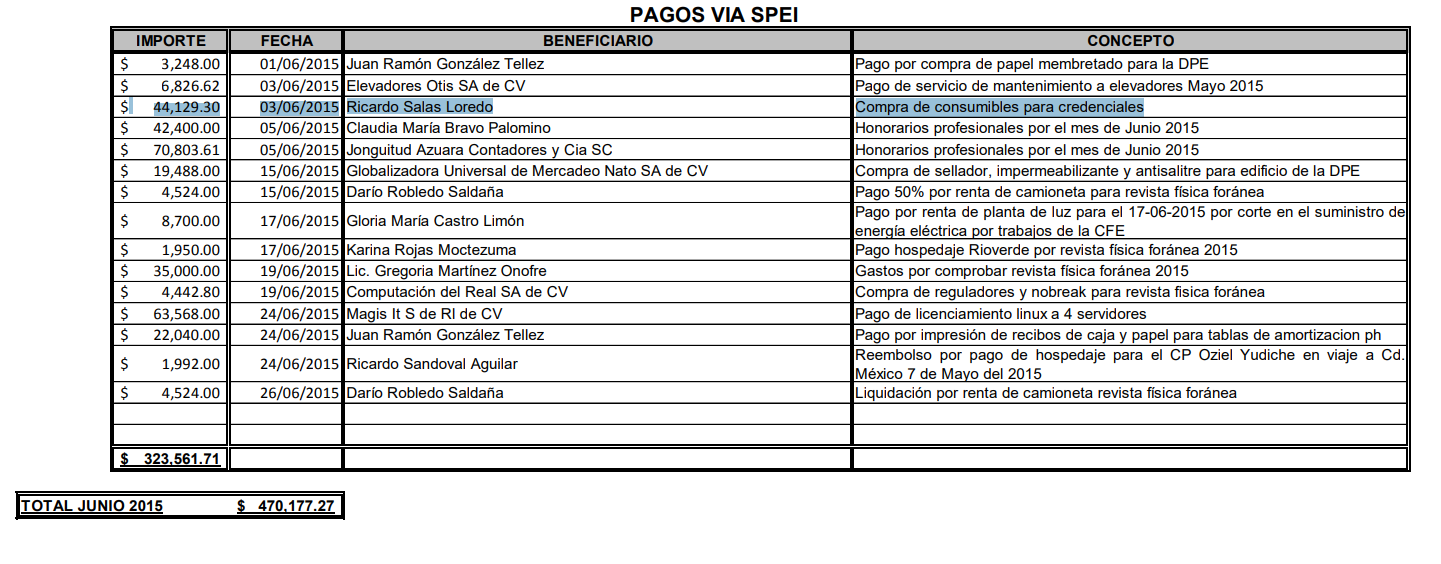 PAGOS VIA SPEI

| IMPORTE | FECHA | BENEFICIARIO | CONCEPTO |
|---|---|---|---|
| $ 3,248.00 | 01/06/2015 | Juan Ramón González Tellez | Pago por compra de papel membretado para la DPE |
| $ 6,826.62 | 03/06/2015 | Elevadores Otis SA de CV | Pago de servicio de mantenimiento a elevadores Mayo 2015 |
| $ 44,129.30 | 03/06/2015 | Ricardo Salas Loredo | Compra de consumibles para credenciales |
| $ 42,400.00 | 05/06/2015 | Claudia María Bravo Palomino | Honorarios profesionales por el mes de Junio 2015 |
| $ 70,803.61 | 05/06/2015 | Jonguitud Azuara Contadores y Cia SC | Honorarios profesionales por el mes de Junio 2015 |
| $ 19,488.00 | 15/06/2015 | Globalizadora Universal de Mercadeo Nato SA de CV | Compra de sellador, impermeabilizante y antisalitre para edificio de la DPE |
| $ 4,524.00 | 15/06/2015 | Darío Robledo Saldaña | Pago 50% por renta de camioneta para revista física foránea |
| $ 8,700.00 | 17/06/2015 | Gloria María Castro Limón | Pago por renta de planta de luz para el 17-06-2015 por corte en el suministro de energía eléctrica por trabajos de la CFE |
| $ 1,950.00 | 17/06/2015 | Karina Rojas Moctezuma | Pago hospedaje Rioverde por revista física foránea 2015 |
| $ 35,000.00 | 19/06/2015 | Lic. Gregoria Martínez Onofre | Gastos por comprobar revista física foránea 2015 |
| $ 4,442.80 | 19/06/2015 | Computación del Real SA de CV | Compra de reguladores y nobreak para revista fisica foránea |
| $ 63,568.00 | 24/06/2015 | Magis It S de Rl de CV | Pago de licenciamiento linux a 4 servidores |
| $ 22,040.00 | 24/06/2015 | Juan Ramón González Tellez | Pago por impresión de recibos de caja y papel para tablas de amortizacion ph |
| $ 1,992.00 | 24/06/2015 | Ricardo Sandoval Aguilar | Reembolso por pago de hospedaje para el CP Oziel Yudiche en viaje a Cd. México 7 de Mayo del 2015 |
| $ 4,524.00 | 26/06/2015 | Darío Robledo Saldaña | Liquidación por renta de camioneta revista física foránea |
| | | | |
| | | | |
| $ 323,561.71 | | | |

TOTAL JUNIO 2015 $ 470,177.27